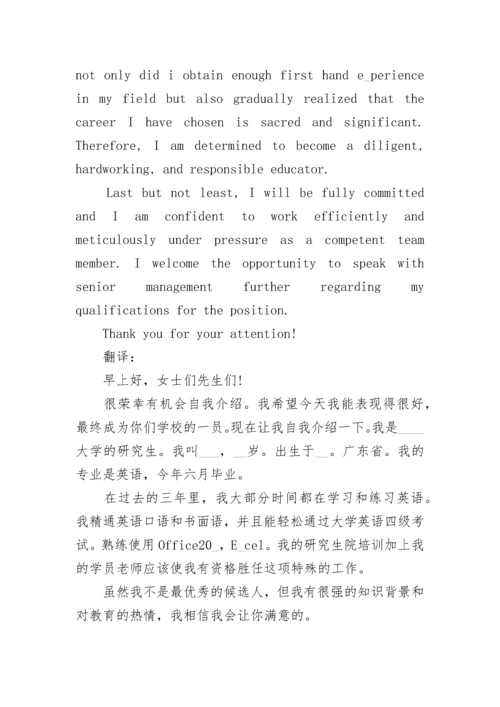 not only did i obtain enough first hand e_perience in my field but also gradually realized that the career I have chosen is sacred and significant. Therefore, I am determined to become a diligent, hardworking, and responsible educator.

Last but not least, I will be fully committed and I am confident to work efficiently and meticulously under pressure as a competent team member. I welcome the opportunity to speak with senior management further regarding my qualifications for the position.

Thank you for your attention!

翻译：

早上好，女士们先生们!

很荣幸有机会自我介绍。我希望今天我能表现得很好，最终成为你们学校的一员。现在让我自我介绍一下。我是____大学的研究生。我叫___，__岁。出生于__。广东省。我的专业是英语，今年六月毕业。

在过去的三年里，我大部分时间都在学习和练习英语。我精通英语口语和书面语，并且能轻松通过大学英语四级考试。熟练使用Office20_，E_cel。我的研究生院培训加上我的学员老师应该使我有资格胜任这项特殊的工作。

虽然我不是最优秀的候选人，但我有很强的知识背景和对教育的热情，我相信我会让你满意的。